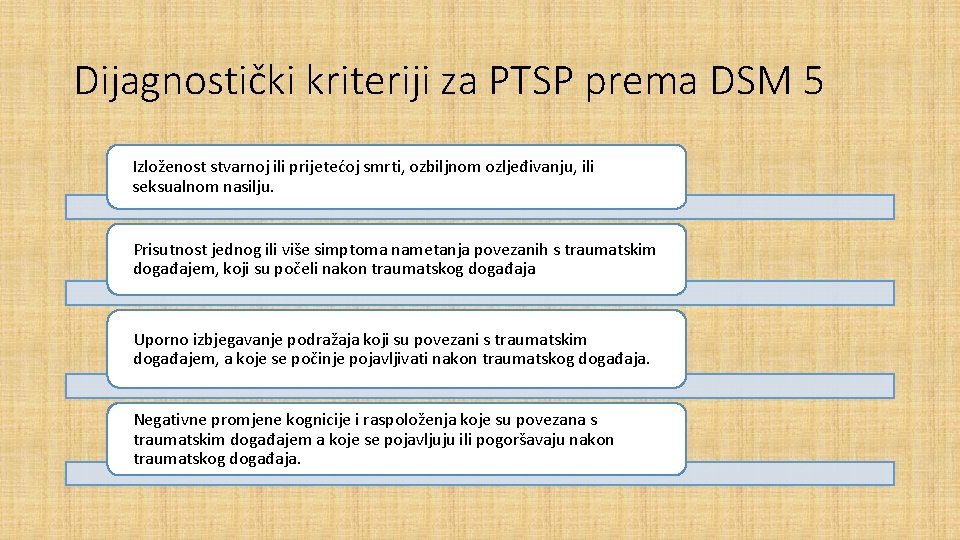 Dijagnostički kriteriji za PTSP prema DSM 5

Izloženost stvarnoj ili prijetećoj smrti, ozbiljnom ozljeđivanju, ili seksualnom nasilju.

Prisutnost jednog ili više simptoma nametanja povezanih s traumatskim događajem, koji su počeli nakon traumatskog događaja

Uporno izbjegavanje podražaja koji su povezani s traumatskim događajem, a koje se počinje pojavljivati nakon traumatskog događaja.

Negativne promjene kognicije i raspoloženja koje su povezana s traumatskim događajem a koje se pojavljuju ili pogoršavaju nakon traumatskog događaja.